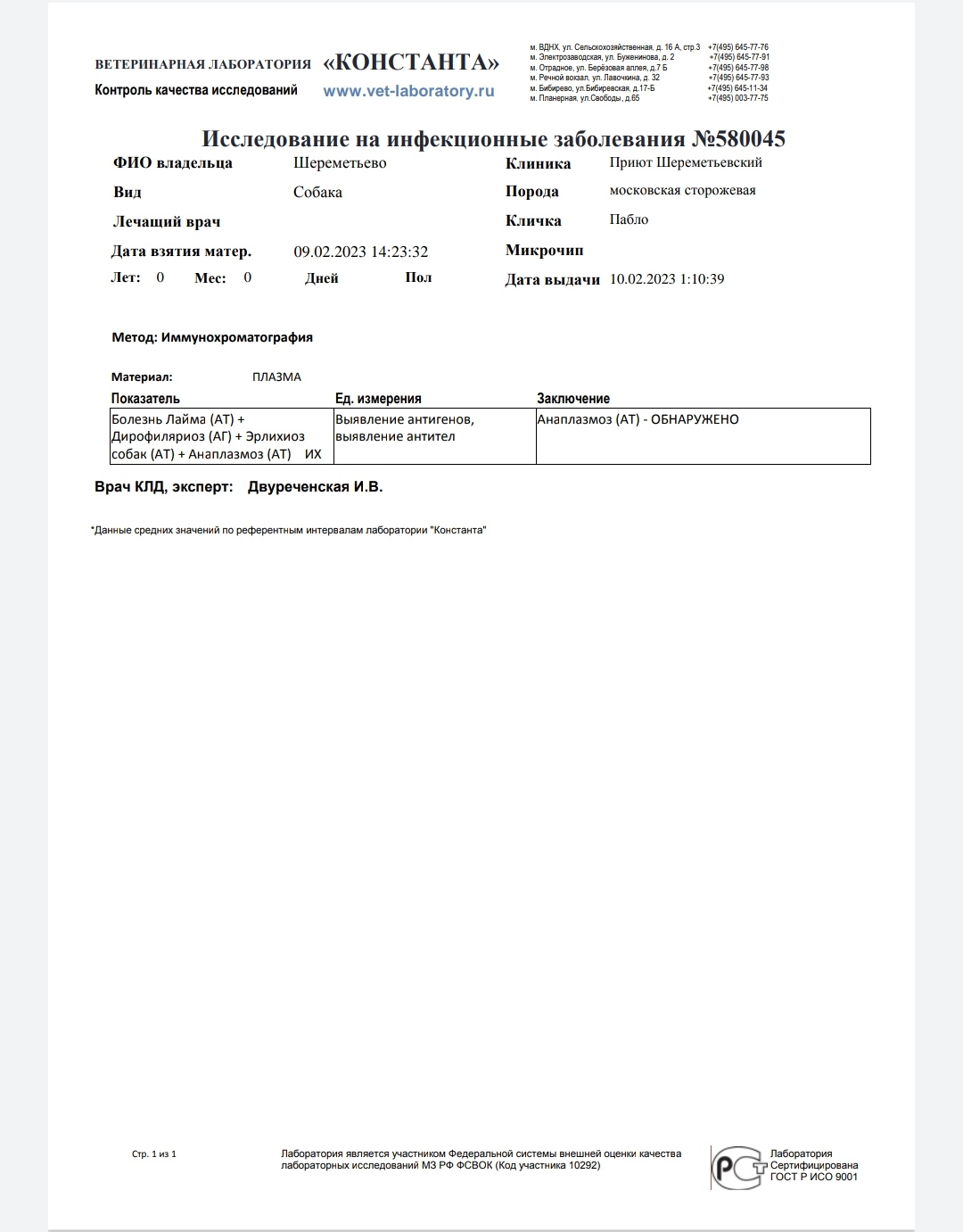 ВЕТЕРИНАРНАЯ ЛАБОРАТОРИЯ «КОНСТАНТА»
Контроль качества исследований www.vet-laboratory.ru

м. ВДНХ, ул. Сельскохозяйственная, д. 16 А, стр.3 +7(495) 645-77-76
м. Электрозаводская, ул. Буженинова, д. 2 +7(495) 645-77-91
м. Отрадное, ул. Берёзовая аллея, д.7 Б +7(495) 645-77-98
м. Речной вокзал, ул. Лавочкина, д. 32 +7(495) 645-77-93
м. Бибирево, ул.Бибиревская, д.17-Б +7(495) 645-11-34
м. Планерная, ул.Свободы, д.65 +7(495) 003-77-75

Исследование на инфекционные заболевания №580045

ФИО владельца Шереметьево
Вид Собака
Лечащий врач
Дата взятия матер. 09.02.2023 14:23:32
Лет: 0 Мес: 0 Дней Пол

Клиника Приют Шереметьевский
Порода московская сторожевая
Кличка Пабло
Микрочип
Дата выдачи 10.02.2023 1:10:39

Метод: Иммунохроматография

Материал: ПЛАЗМА

| Показатель | Ед. измерения | Заключение |
|---|---|---|
| Болезнь Лайма (АТ) + Дирофиляриоз (АГ) + Эрлихиоз собак (АТ) + Анаплазмоз (АТ) ИХ | Выявление антигенов, выявление антител | Анаплазмоз (АТ) - ОБНАРУЖЕНО |

Врач КЛД, эксперт: Двуреченская И.В.

*Данные средних значений по референтным интервалам лаборатории "Константа"

Стр. 1 из 1

Лаборатория является участником Федеральной системы внешней оценки качества лабораторных исследований МЗ РФ ФСВОК (Код участника 10292)

РСТ
Лаборатория Сертифицирована ГОСТ Р ИСО 9001